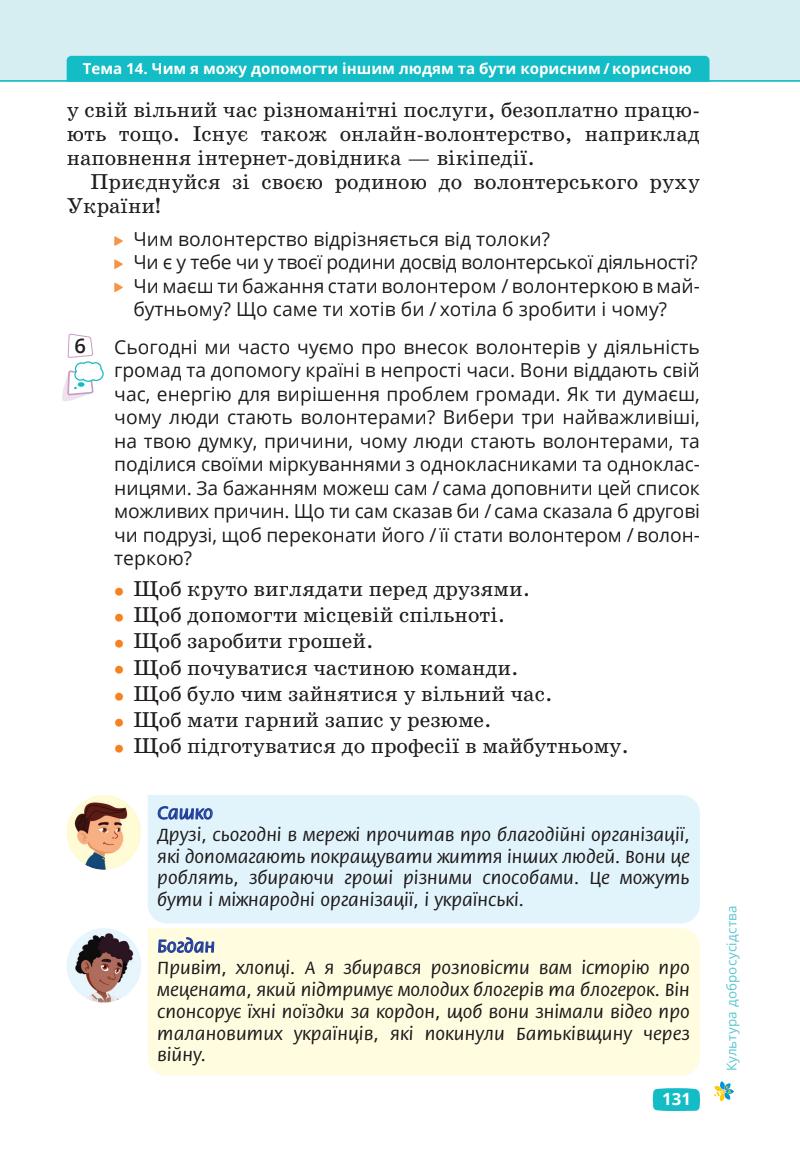 Тема 14. Чим я можу допомогти іншим людям та бути корисним / корисною

у свій вільний час різноманітні послуги, безоплатно працюють тощо. Існує також онлайн-волонтерство, наприклад наповнення інтернет-довідника — вікіпедії.

Приєднуйся зі своєю родиною до волонтерського руху України!

▸ Чим волонтерство відрізняється від толоки?
▸ Чи є у тебе чи у твоєї родини досвід волонтерської діяльності?
▸ Чи маєш ти бажання стати волонтером / волонтеркою в майбутньому? Що саме ти хотів би / хотіла б зробити і чому?

6 Сьогодні ми часто чуємо про внесок волонтерів у діяльність громад та допомогу країні в непрості часи. Вони віддають свій час, енергію для вирішення проблем громади. Як ти думаєш, чому люди стають волонтерами? Вибери три найважливіші, на твою думку, причини, чому люди стають волонтерами, та поділися своїми міркуваннями з однокласниками та однокласницями. За бажанням можеш сам / сама доповнити цей список можливих причин. Що ти сам сказав би / сама сказала б другові чи подрузі, щоб переконати його / її стати волонтером / волонтеркою?

• Щоб круто виглядати перед друзями.
• Щоб допомогти місцевій спільноті.
• Щоб заробити грошей.
• Щоб почуватися частиною команди.
• Щоб було чим зайнятися у вільний час.
• Щоб мати гарний запис у резюме.
• Щоб підготуватися до професії в майбутньому.

Сашко
Друзі, сьогодні в мережі прочитав про благодійні організації, які допомагають покращувати життя інших людей. Вони це роблять, збираючи гроші різними способами. Це можуть бути і міжнародні організації, і українські.

Богдан
Привіт, хлопці. А я збирався розповісти вам історію про мецената, який підтримує молодих блогерів та блогерок. Він спонсорує їхні поїздки за кордон, щоб вони знімали відео про талановитих українців, які покинули Батьківщину через війну.

Культура добросусідства

131